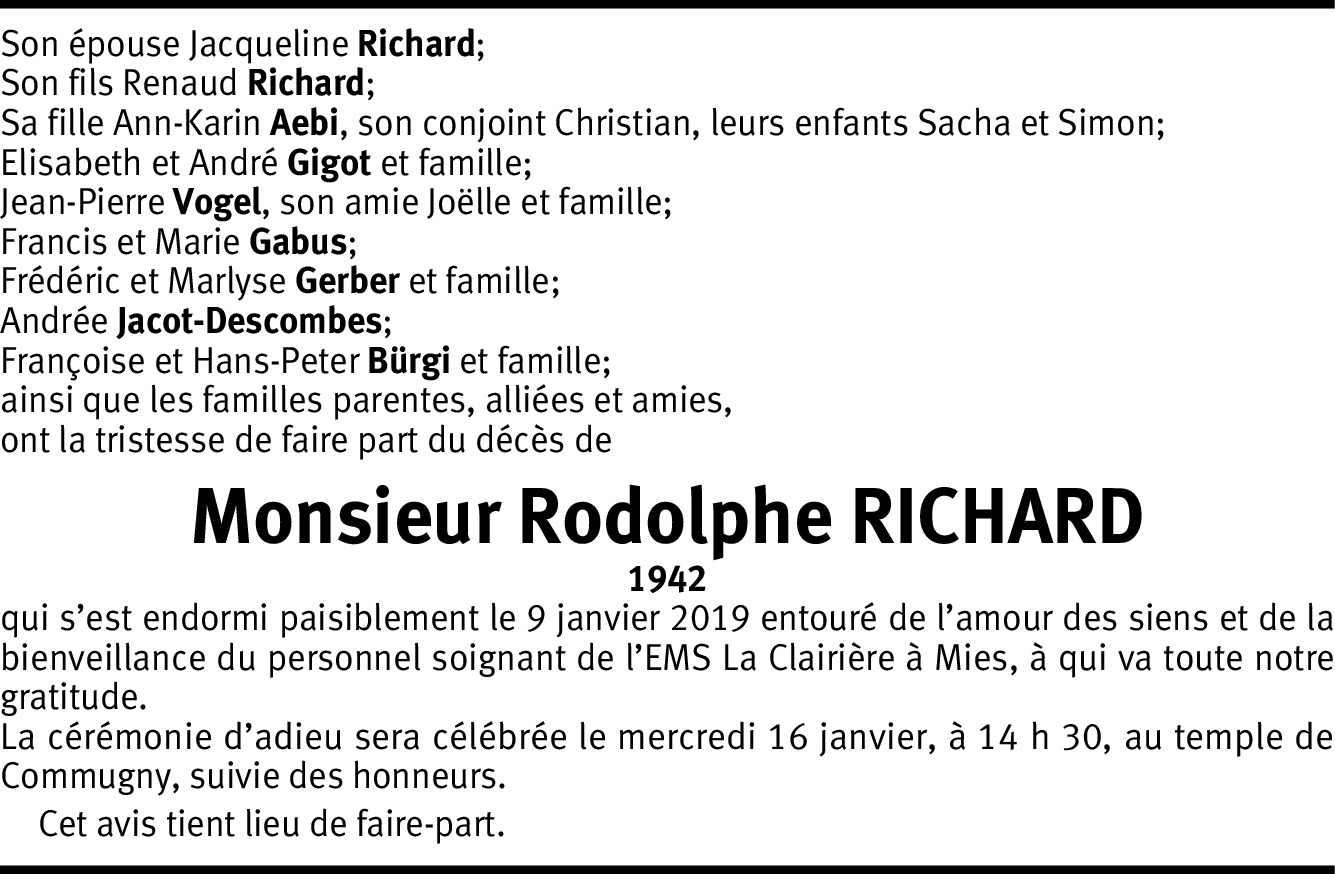 Son épouse Jacqueline Richard;
Son fils Renaud Richard;
Sa fille Ann-Karin Aebi, son conjoint Christian, leurs enfants Sacha et Simon;
Elisabeth et André Gigot et famille;
Jean-Pierre Vogel, son amie Joëlle et famille;
Francis et Marie Gabus;
Frédéric et Marlyse Gerber et famille;
Andrée Jacot-Descombes;
Françoise et Hans-Peter Bürgi et famille;
ainsi que les familles parentes, alliées et amies,
ont la tristesse de faire part du décès de

Monsieur Rodolphe RICHARD

1942

qui s'est endormi paisiblement le 9 janvier 2019 entouré de l'amour des siens et de la bienveillance du personnel soignant de l'EMS La Clairière à Mies, à qui va toute notre gratitude.
La cérémonie d'adieu sera célébrée le mercredi 16 janvier, à 14 h 30, au temple de Commugny, suivie des honneurs.

Cet avis tient lieu de faire-part.